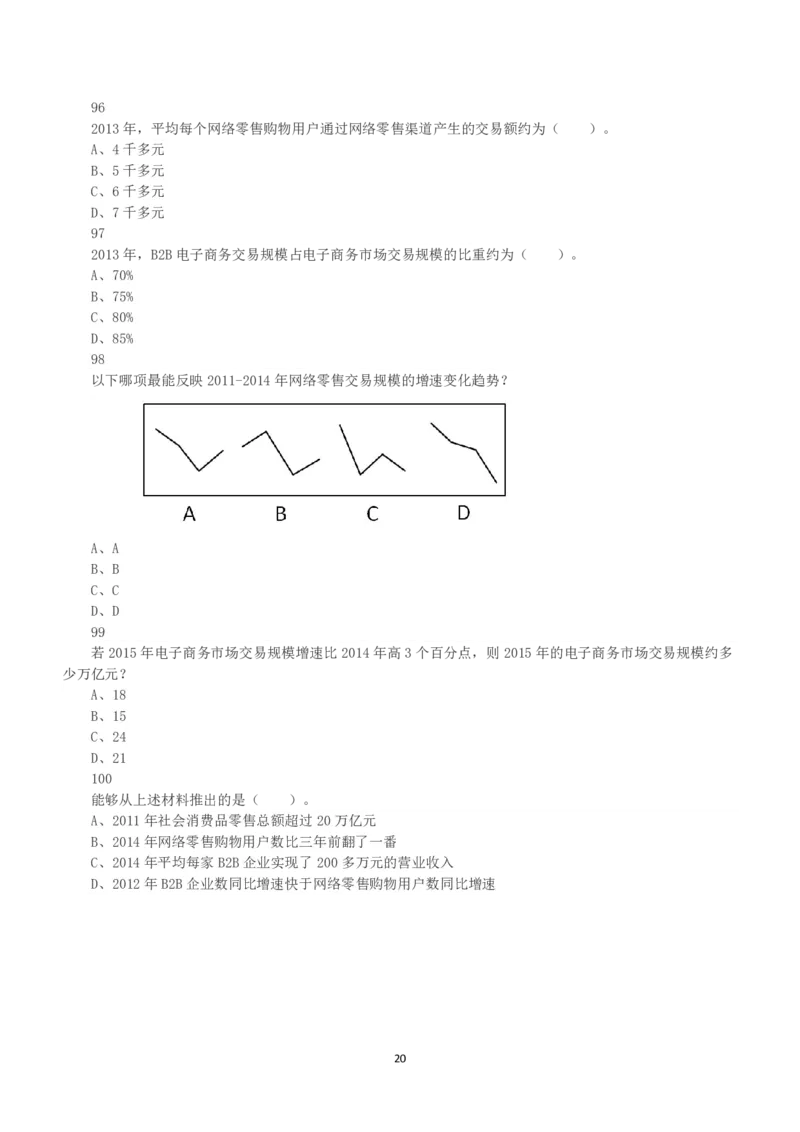 96
2013 年，平均每个网络零售购物用户通过网络零售渠道产生的交易额约为（　　）。
A、4 千多元
B、5 千多元
C、6 千多元
D、7 千多元
97
2013 年，B2B 电子商务交易规模占电子商务市场交易规模的比重约为（　　）。
A、70%
B、75%
C、80%
D、85%
98
以下哪项最能反映 2011-2014 年网络零售交易规模的增速变化趋势？

A　B　C　D

A、A
B、B
C、C
D、D
99
若 2015 年电子商务市场交易规模增速比 2014 年高 3 个百分点，则 2015 年的电子商务市场交易规模约多少万亿元？
A、18
B、15
C、24
D、21
100
能够从上述材料推出的是（　　）。
A、2011 年社会消费品零售总额超过 20 万亿元
B、2014 年网络零售购物用户数比三年前翻了一番
C、2014 年平均每家 B2B 企业实现了 200 多万元的营业收入
D、2012 年 B2B 企业数同比增速快于网络零售购物用户数同比增速

20